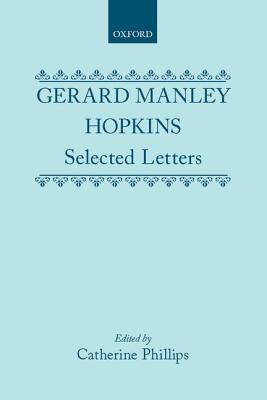 OXFORD

GERARD MANLEY HOPKINS

Selected Letters

Edited by

Catherine Phillips